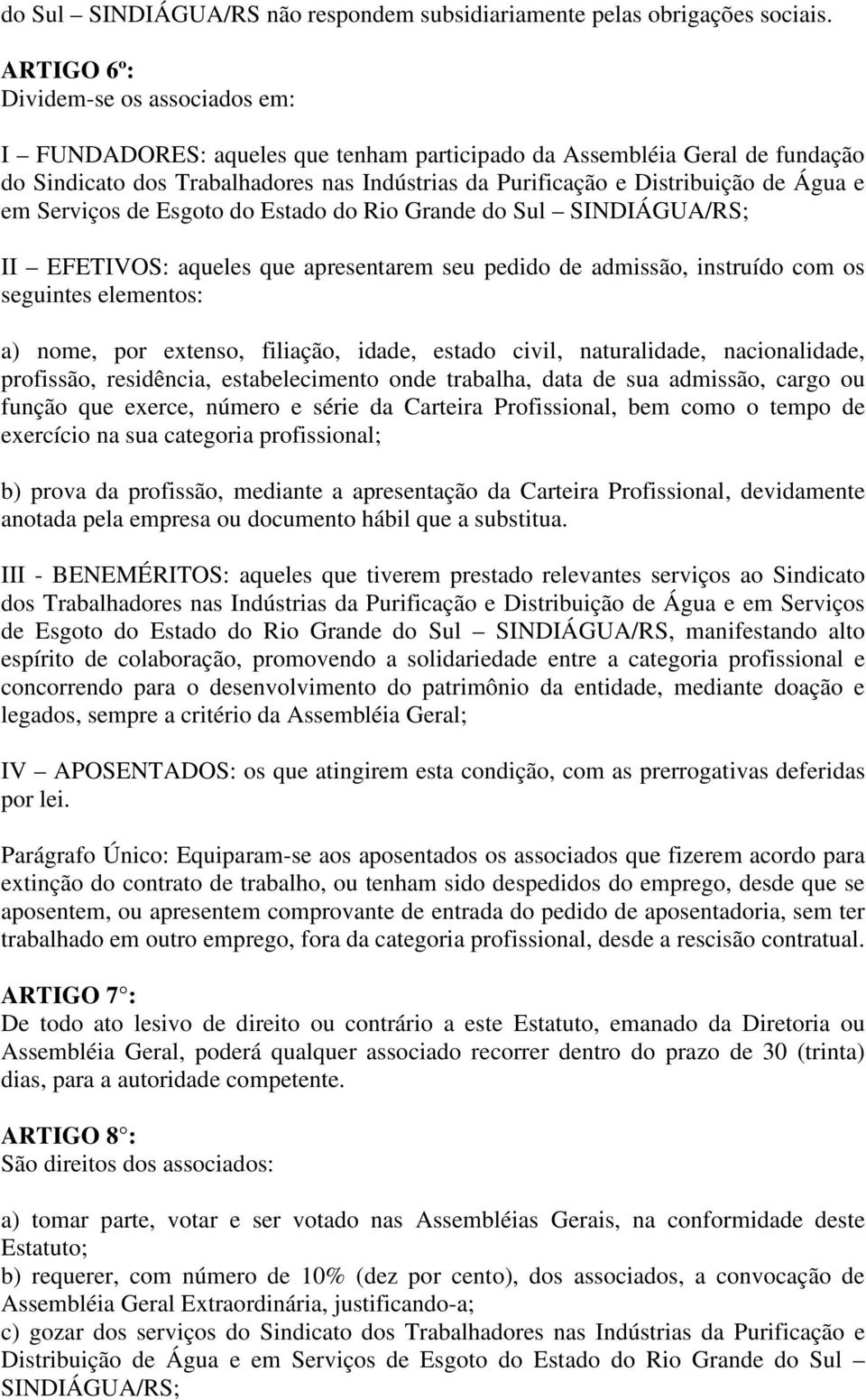 do Sul – SINDIÁGUA/RS não respondem subsidiariamente pelas obrigações sociais.

ARTIGO 6º:
Dividem-se os associados em:

I – FUNDADORES: aqueles que tenham participado da Assembléia Geral de fundação do Sindicato dos Trabalhadores nas Indústrias da Purificação e Distribuição de Água e em Serviços de Esgoto do Estado do Rio Grande do Sul – SINDIÁGUA/RS;

II – EFETIVOS: aqueles que apresentarem seu pedido de admissão, instruído com os seguintes elementos:

a) nome, por extenso, filiação, idade, estado civil, naturalidade, nacionalidade, profissão, residência, estabelecimento onde trabalha, data de sua admissão, cargo ou função que exerce, número e série da Carteira Profissional, bem como o tempo de exercício na sua categoria profissional;

b) prova da profissão, mediante a apresentação da Carteira Profissional, devidamente anotada pela empresa ou documento hábil que a substitua.

III - BENEMÉRITOS: aqueles que tiverem prestado relevantes serviços ao Sindicato dos Trabalhadores nas Indústrias da Purificação e Distribuição de Água e em Serviços de Esgoto do Estado do Rio Grande do Sul – SINDIÁGUA/RS, manifestando alto espírito de colaboração, promovendo a solidariedade entre a categoria profissional e concorrendo para o desenvolvimento do patrimônio da entidade, mediante doação e legados, sempre a critério da Assembléia Geral;

IV – APOSENTADOS: os que atingirem esta condição, com as prerrogativas deferidas por lei.

Parágrafo Único: Equiparam-se aos aposentados os associados que fizerem acordo para extinção do contrato de trabalho, ou tenham sido despedidos do emprego, desde que se aposentem, ou apresentem comprovante de entrada do pedido de aposentadoria, sem ter trabalhado em outro emprego, fora da categoria profissional, desde a rescisão contratual.

ARTIGO 7°:
De todo ato lesivo de direito ou contrário a este Estatuto, emanado da Diretoria ou Assembléia Geral, poderá qualquer associado recorrer dentro do prazo de 30 (trinta) dias, para a autoridade competente.

ARTIGO 8°:
São direitos dos associados:

a) tomar parte, votar e ser votado nas Assembléias Gerais, na conformidade deste Estatuto;
b) requerer, com número de 10% (dez por cento), dos associados, a convocação de Assembléia Geral Extraordinária, justificando-a;
c) gozar dos serviços do Sindicato dos Trabalhadores nas Indústrias da Purificação e Distribuição de Água e em Serviços de Esgoto do Estado do Rio Grande do Sul – SINDIÁGUA/RS;